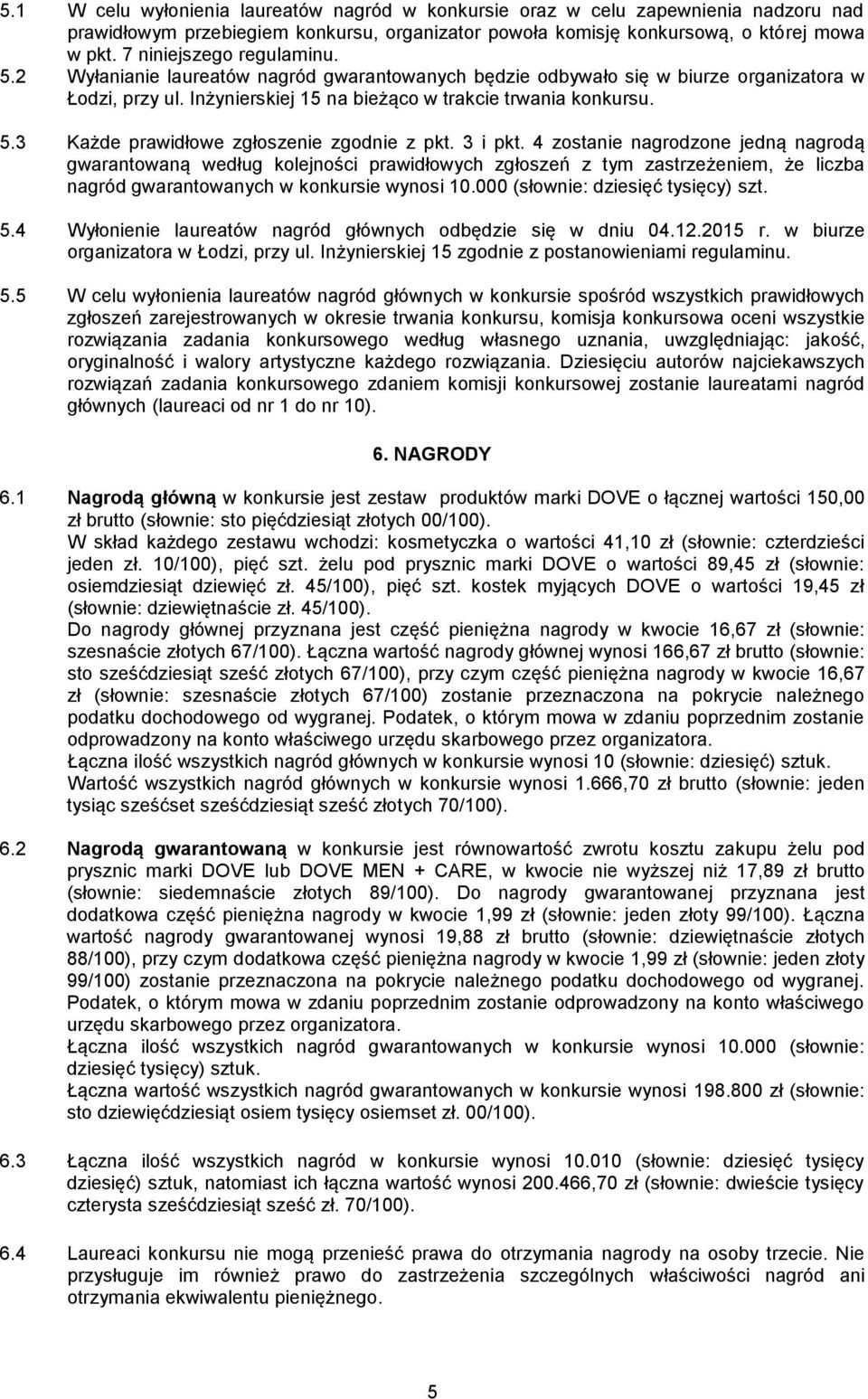 5.1 W celu wyłonienia laureatów nagród w konkursie oraz w celu zapewnienia nadzoru nad prawidłowym przebiegiem konkursu, organizator powoła komisję konkursową, o której mowa w pkt. 7 niniejszego regulaminu.

5.2 Wyłanianie laureatów nagród gwarantowanych będzie odbywało się w biurze organizatora w Łodzi, przy ul. Inżynierskiej 15 na bieżąco w trakcie trwania konkursu.

5.3 Każde prawidłowe zgłoszenie zgodnie z pkt. 3 i pkt. 4 zostanie nagrodzone jedną nagrodą gwarantowaną według kolejności prawidłowych zgłoszeń z tym zastrzeżeniem, że liczba nagród gwarantowanych w konkursie wynosi 10.000 (słownie: dziesięć tysięcy) szt.

5.4 Wyłonienie laureatów nagród głównych odbędzie się w dniu 04.12.2015 r. w biurze organizatora w Łodzi, przy ul. Inżynierskiej 15 zgodnie z postanowieniami regulaminu.

5.5 W celu wyłonienia laureatów nagród głównych w konkursie spośród wszystkich prawidłowych zgłoszeń zarejestrowanych w okresie trwania konkursu, komisja konkursowa oceni wszystkie rozwiązania zadania konkursowego według własnego uznania, uwzględniając: jakość, oryginalność i walory artystyczne każdego rozwiązania. Dziesięciu autorów najciekawszych rozwiązań zadania konkursowego zdaniem komisji konkursowej zostanie laureatami nagród głównych (laureaci od nr 1 do nr 10).

6. NAGRODY

6.1 Nagrodą główną w konkursie jest zestaw produktów marki DOVE o łącznej wartości 150,00 zł brutto (słownie: sto pięćdziesiąt złotych 00/100).
W skład każdego zestawu wchodzi: kosmetyczka o wartości 41,10 zł (słownie: czterdzieści jeden zł. 10/100), pięć szt. żelu pod prysznic marki DOVE o wartości 89,45 zł (słownie: osiemdziesiąt dziewięć zł. 45/100), pięć szt. kostek myjących DOVE o wartości 19,45 zł (słownie: dziewiętnaście zł. 45/100).
Do nagrody głównej przyznana jest część pieniężna nagrody w kwocie 16,67 zł (słownie: szesnaście złotych 67/100). Łączna wartość nagrody głównej wynosi 166,67 zł brutto (słownie: sto sześćdziesiąt sześć złotych 67/100), przy czym część pieniężna nagrody w kwocie 16,67 zł (słownie: szesnaście złotych 67/100) zostanie przeznaczona na pokrycie należnego podatku dochodowego od wygranej. Podatek, o którym mowa w zdaniu poprzednim zostanie odprowadzony na konto właściwego urzędu skarbowego przez organizatora.
Łączna ilość wszystkich nagród głównych w konkursie wynosi 10 (słownie: dziesięć) sztuk.
Wartość wszystkich nagród głównych w konkursie wynosi 1.666,70 zł brutto (słownie: jeden tysiąc sześćset sześćdziesiąt sześć złotych 70/100).

6.2 Nagrodą gwarantowaną w konkursie jest równowartość zwrotu kosztu zakupu żelu pod prysznic marki DOVE lub DOVE MEN + CARE, w kwocie nie wyższej niż 17,89 zł brutto (słownie: siedemnaście złotych 89/100). Do nagrody gwarantowanej przyznana jest dodatkowa część pieniężna nagrody w kwocie 1,99 zł (słownie: jeden złoty 99/100). Łączna wartość nagrody gwarantowanej wynosi 19,88 zł brutto (słownie: dziewiętnaście złotych 88/100), przy czym dodatkowa część pieniężna nagrody w kwocie 1,99 zł (słownie: jeden złoty 99/100) zostanie przeznaczona na pokrycie należnego podatku dochodowego od wygranej. Podatek, o którym mowa w zdaniu poprzednim zostanie odprowadzony na konto właściwego urzędu skarbowego przez organizatora.
Łączna ilość wszystkich nagród gwarantowanych w konkursie wynosi 10.000 (słownie: dziesięć tysięcy) sztuk.
Łączna wartość wszystkich nagród gwarantowanych w konkursie wynosi 198.800 zł (słownie: sto dziewięćdziesiąt osiem tysięcy osiemset zł. 00/100).

6.3 Łączna ilość wszystkich nagród w konkursie wynosi 10.010 (słownie: dziesięć tysięcy dziesięć) sztuk, natomiast ich łączna wartość wynosi 200.466,70 zł (słownie: dwieście tysięcy czterysta sześćdziesiąt sześć zł. 70/100).

6.4 Laureaci konkursu nie mogą przenieść prawa do otrzymania nagrody na osoby trzecie. Nie przysługuje im również prawo do zastrzeżenia szczególnych właściwości nagród ani otrzymania ekwiwalentu pieniężnego.

5